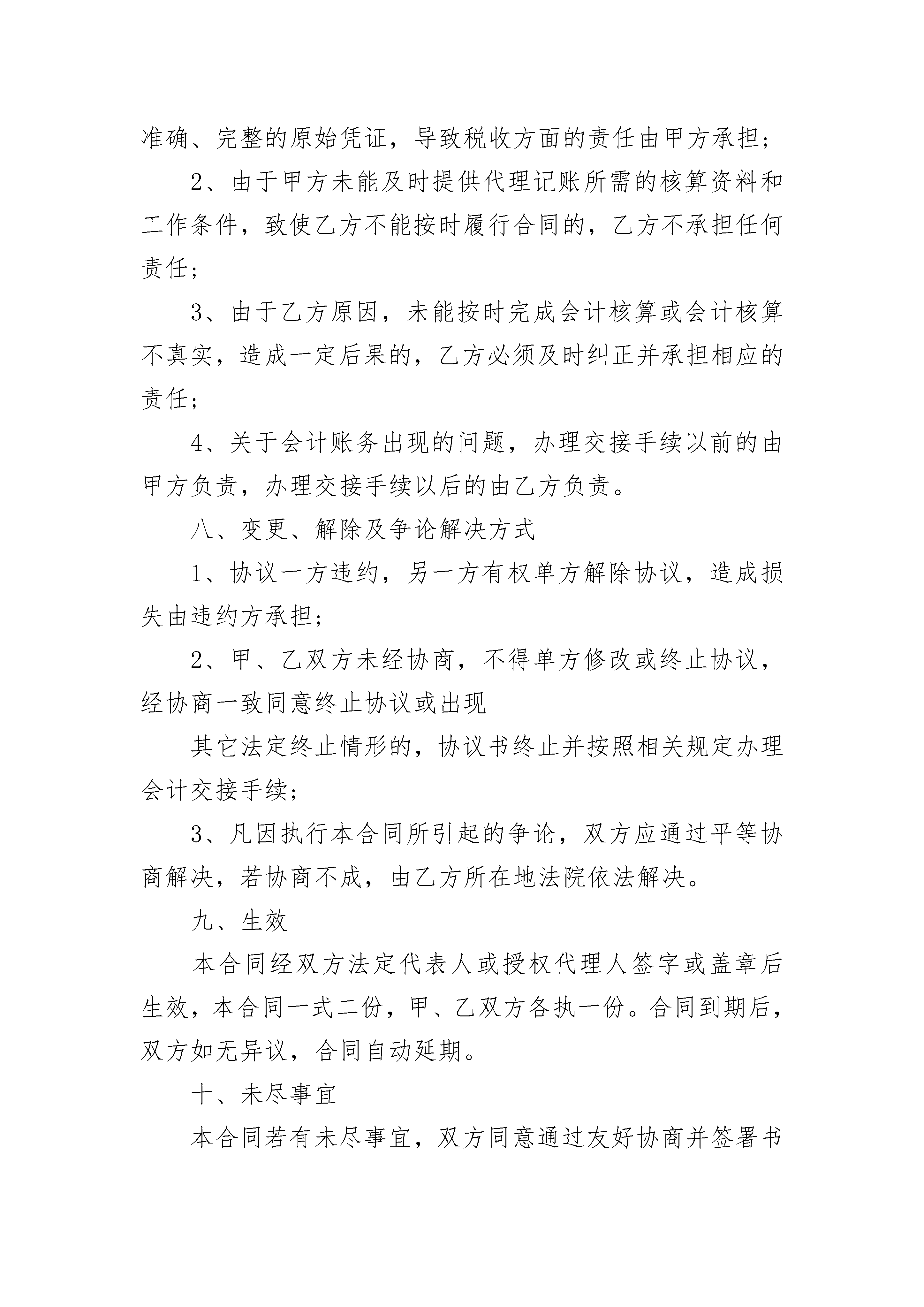 准确、完整的原始凭证，导致税收方面的责任由甲方承担；

2、由于甲方未能及时提供代理记账所需的核算资料和工作条件，致使乙方不能按时履行合同的，乙方不承担任何责任；

3、由于乙方原因，未能按时完成会计核算或会计核算不真实，造成一定后果的，乙方必须及时纠正并承担相应的责任；

4、关于会计账务出现的问题，办理交接手续以前的由甲方负责，办理交接手续以后的由乙方负责。

八、变更、解除及争论解决方式

1、协议一方违约，另一方有权单方解除协议，造成损失由违约方承担；

2、甲、乙双方未经协商，不得单方修改或终止协议，经协商一致同意终止协议或出现

其它法定终止情形的，协议书终止并按照相关规定办理会计交接手续；

3、凡因执行本合同所引起的争论，双方应通过平等协商解决，若协商不成，由乙方所在地法院依法解决。

九、生效

本合同经双方法定代表人或授权代理人签字或盖章后生效，本合同一式二份，甲、乙双方各执一份。合同到期后，双方如无异议，合同自动延期。

十、未尽事宜

本合同若有未尽事宜，双方同意通过友好协商并签署书